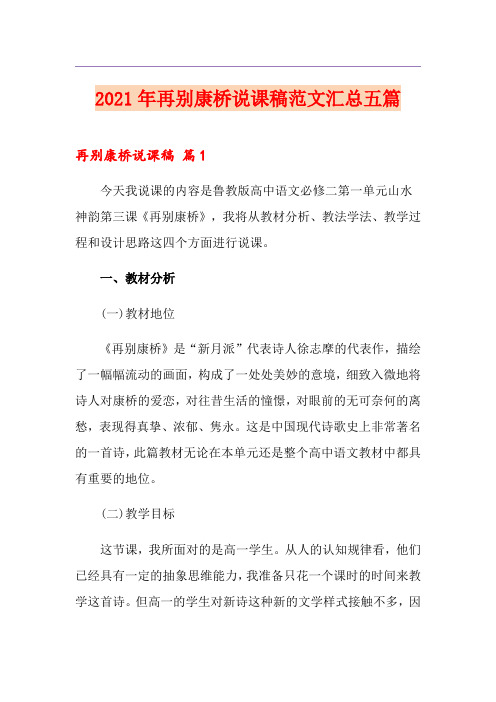 2021年再别康桥说课稿范文汇总五篇

再别康桥说课稿 篇1

今天我说课的内容是鲁教版高中语文必修二第一单元山水神韵第三课《再别康桥》，我将从教材分析、教法学法、教学过程和设计思路这四个方面进行说课。

一、教材分析

(一)教材地位

《再别康桥》是“新月派”代表诗人徐志摩的代表作，描绘了一幅幅流动的画面，构成了一处处美妙的意境，细致入微地将诗人对康桥的爱恋，对往昔生活的憧憬，对眼前的无可奈何的离愁，表现得真挚、浓郁、隽永。这是中国现代诗歌史上非常著名的一首诗，此篇教材无论在本单元还是整个高中语文教材中都具有重要的地位。

(二)教学目标

这节课，我所面对的是高一学生。从人的认知规律看，他们已经具有一定的抽象思维能力，我准备只花一个课时的时间来教学这首诗。但高一的学生对新诗这种新的文学样式接触不多，因